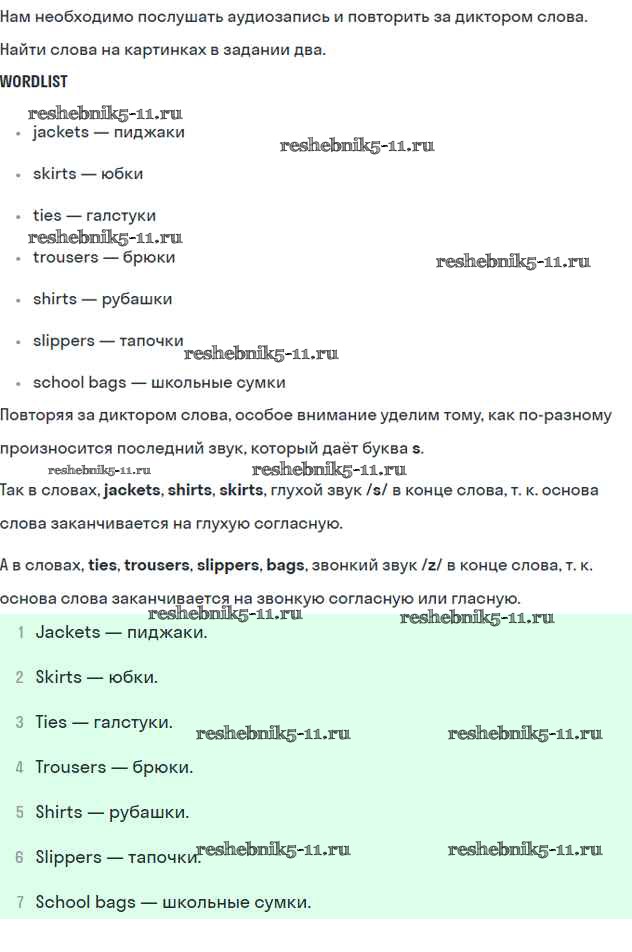 Нам необходимо послушать аудиозапись и повторить за диктором слова.

Найти слова на картинках в задании два.

WORDLIST

reshebnik5-11.ru

- jackets — пиджаки

reshebnik5-11.ru

- skirts — юбки
- ties — галстуки

reshebnik5-11.ru

- trousers — брюки

reshebnik5-11.ru

- shirts — рубашки
- slippers — тапочки

reshebnik5-11.ru

- school bags — школьные сумки

Повторяя за диктором слова, особое внимание уделим тому, как по-разному произносится последний звук, который даёт буква s.

reshebnik5-11.ru reshebnik5-11.ru

Так в словах, jackets, shirts, skirts, глухой звук /s/ в конце слова, т. к. основа слова заканчивается на глухую согласную.

А в словах, ties, trousers, slippers, bags, звонкий звук /z/ в конце слова, т. к. основа слова заканчивается на звонкую согласную или гласную.

reshebnik5-11.ru reshebnik5-11.ru

1 Jackets — пиджаки.

2 Skirts — юбки.

3 Ties — галстуки. reshebnik5-11.ru reshebnik5-11.ru

4 Trousers — брюки.

5 Shirts — рубашки.

6 Slippers — тапочки. reshebnik5-11.ru reshebnik5-11.ru

7 School bags — школьные сумки.